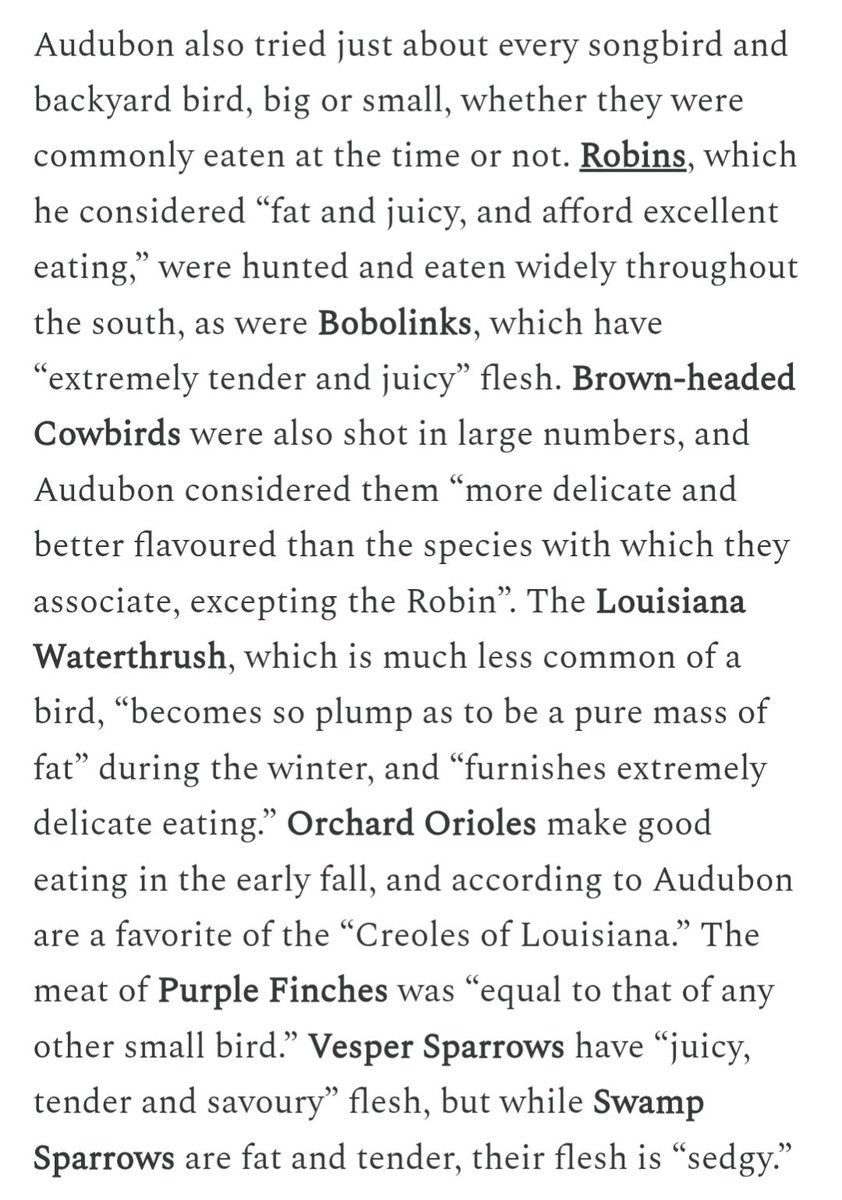 Audubon also tried just about every songbird and backyard bird, big or small, whether they were commonly eaten at the time or not. Robins, which he considered “fat and juicy, and afford excellent eating,” were hunted and eaten widely throughout the south, as were Bobolinks, which have “extremely tender and juicy” flesh. Brown-headed Cowbirds were also shot in large numbers, and Audubon considered them “more delicate and better flavoured than the species with which they associate, excepting the Robin”. The Louisiana Waterthrush, which is much less common of a bird, “becomes so plump as to be a pure mass of fat” during the winter, and “furnishes extremely delicate eating.” Orchard Orioles make good eating in the early fall, and according to Audubon are a favorite of the “Creoles of Louisiana.” The meat of Purple Finches was “equal to that of any other small bird.” Vesper Sparrows have “juicy, tender and savoury” flesh, but while Swamp Sparrows are fat and tender, their flesh is “sedgy.”